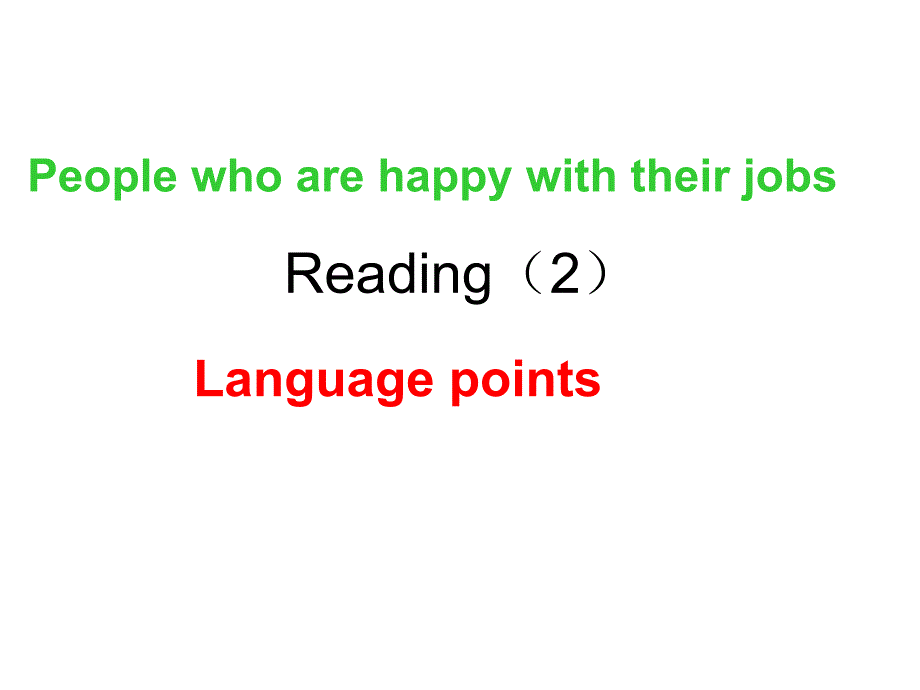 People who are happy with their jobs

Reading（2）

Language points